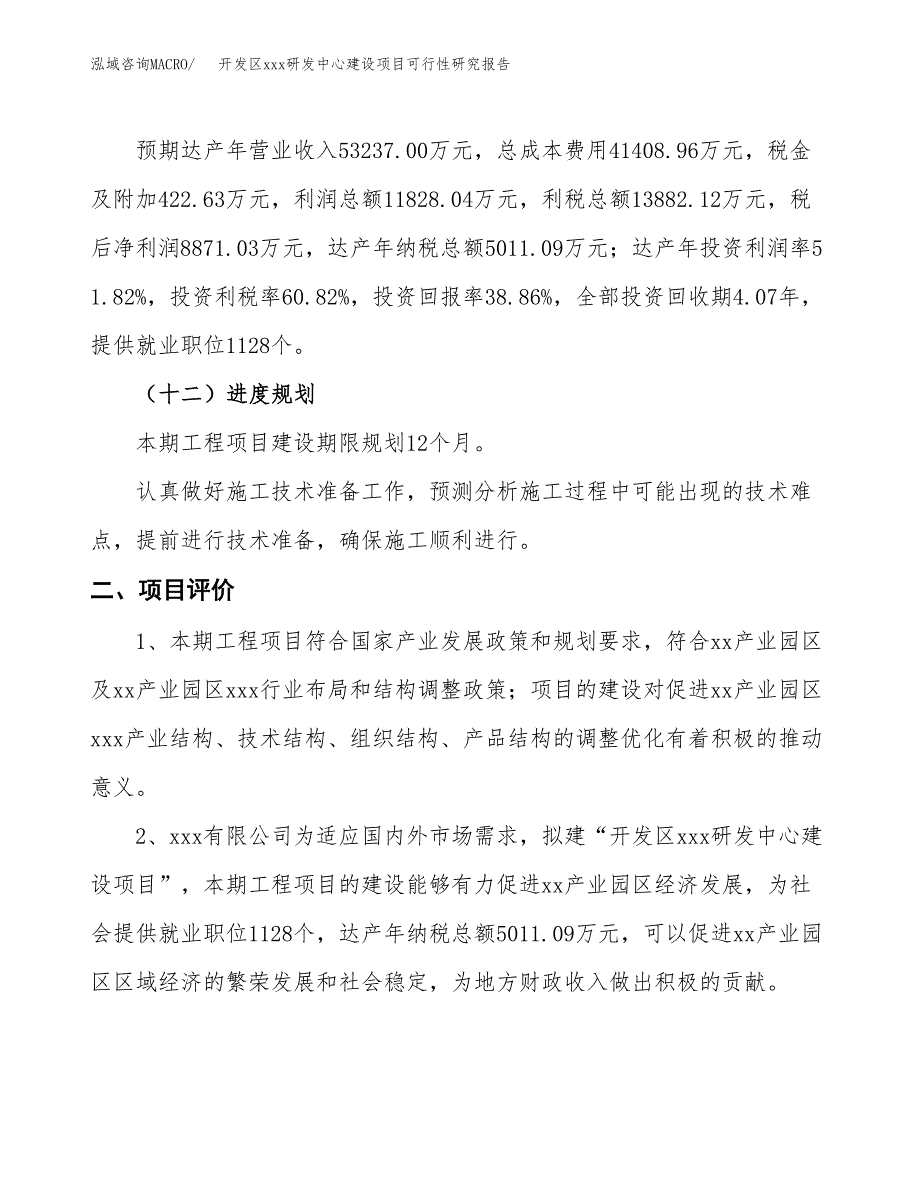 泓域咨询MACRO/　开发区xxx研发中心建设项目可行性研究报告

预期达产年营业收入53237.00万元，总成本费用41408.96万元，税金及附加422.63万元，利润总额11828.04万元，利税总额13882.12万元，税后净利润8871.03万元，达产年纳税总额5011.09万元；达产年投资利润率51.82%，投资利税率60.82%，投资回报率38.86%，全部投资回收期4.07年，提供就业职位1128个。

（十二）进度规划

本期工程项目建设期限规划12个月。

认真做好施工技术准备工作，预测分析施工过程中可能出现的技术难点，提前进行技术准备，确保施工顺利进行。

二、项目评价

1、本期工程项目符合国家产业发展政策和规划要求，符合xx产业园区及xx产业园区xxx行业布局和结构调整政策；项目的建设对促进xx产业园区xxx产业结构、技术结构、组织结构、产品结构的调整优化有着积极的推动意义。

2、xxx有限公司为适应国内外市场需求，拟建“开发区xxx研发中心建设项目”，本期工程项目的建设能够有力促进xx产业园区经济发展，为社会提供就业职位1128个，达产年纳税总额5011.09万元，可以促进xx产业园区区域经济的繁荣发展和社会稳定，为地方财政收入做出积极的贡献。